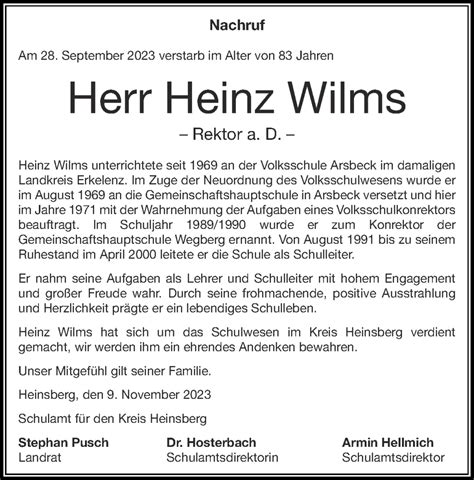 Nachruf

Am 28. September 2023 verstarb im Alter von 83 Jahren

Herr Heinz Wilms

– Rektor a. D. –

Heinz Wilms unterrichtete seit 1969 an der Volksschule Arsbeck im damaligen Landkreis Erkelenz. Im Zuge der Neuordnung des Volksschulwesens wurde er im August 1969 an die Gemeinschaftshauptschule in Arsbeck versetzt und hier im Jahre 1971 mit der Wahrnehmung der Aufgaben eines Volksschulkonrektors beauftragt. Im Schuljahr 1989/1990 wurde er zum Konrektor der Gemeinschaftshauptschule Wegberg ernannt. Von August 1991 bis zu seinem Ruhestand im April 2000 leitete er die Schule als Schulleiter.

Er nahm seine Aufgaben als Lehrer und Schulleiter mit hohem Engagement und großer Freude wahr. Durch seine frohmachende, positive Ausstrahlung und Herzlichkeit prägte er ein lebendiges Schulleben.

Heinz Wilms hat sich um das Schulwesen im Kreis Heinsberg verdient gemacht, wir werden ihm ein ehrendes Andenken bewahren.

Unser Mitgefühl gilt seiner Familie.

Heinsberg, den 9. November 2023

Schulamt für den Kreis Heinsberg

Stephan Pusch
Landrat

Dr. Hosterbach
Schulamtsdirektorin

Armin Hellmich
Schulamtsdirektor